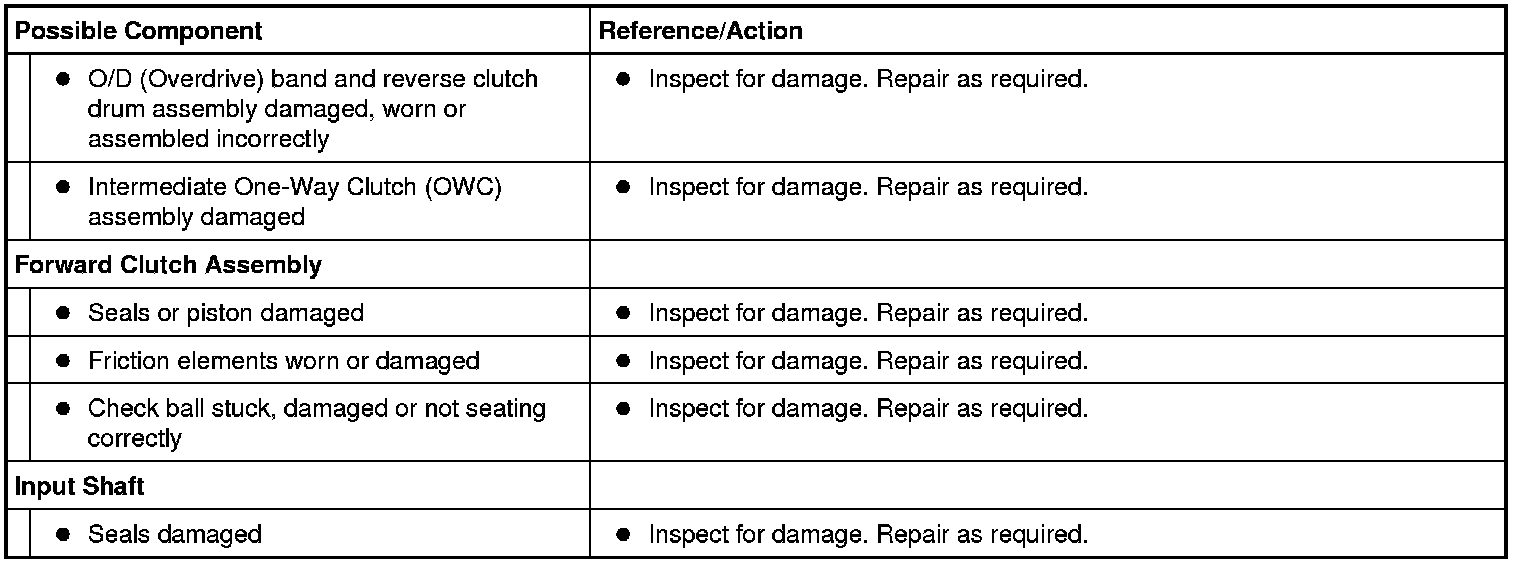 | Possible Component | Reference/Action |
|---|---|
| • O/D (Overdrive) band and reverse clutch drum assembly damaged, worn or assembled incorrectly | • Inspect for damage. Repair as required. |
| • Intermediate One-Way Clutch (OWC) assembly damaged | • Inspect for damage. Repair as required. |
| Forward Clutch Assembly | |
| • Seals or piston damaged | • Inspect for damage. Repair as required. |
| • Friction elements worn or damaged | • Inspect for damage. Repair as required. |
| • Check ball stuck, damaged or not seating correctly | • Inspect for damage. Repair as required. |
| Input Shaft | |
| • Seals damaged | • Inspect for damage. Repair as required. |